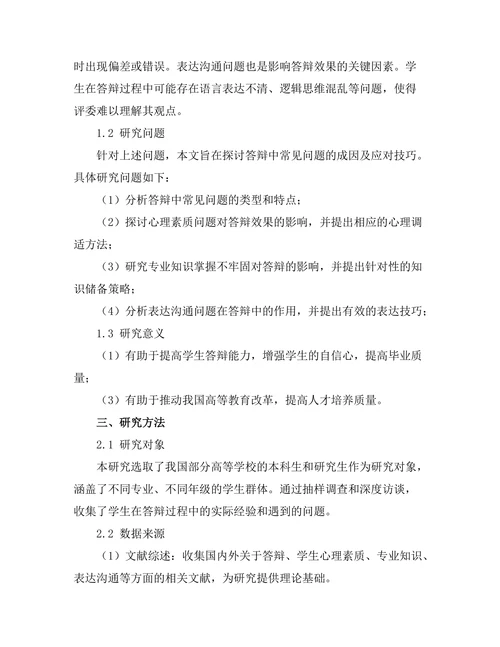 时出现偏差或错误。表达沟通问题也是影响答辩效果的关键因素。学生在答辩过程中可能存在语言表达不清、逻辑思维混乱等问题，使得评委难以理解其观点。

1.2 研究问题

针对上述问题，本文旨在探讨答辩中常见问题的成因及应对技巧。具体研究问题如下：

（1）分析答辩中常见问题的类型和特点；

（2）探讨心理素质问题对答辩效果的影响，并提出相应的心理调适方法；

（3）研究专业知识掌握不牢固对答辩的影响，并提出针对性的知识储备策略；

（4）分析表达沟通问题在答辩中的作用，并提出有效的表达技巧；

1.3 研究意义

（1）有助于提高学生答辩能力，增强学生的自信心，提高毕业质量；

（3）有助于推动我国高等教育改革，提高人才培养质量。

三、研究方法

2.1 研究对象

本研究选取了我国部分高等学校的本科生和研究生作为研究对象，涵盖了不同专业、不同年级的学生群体。通过抽样调查和深度访谈，收集了学生在答辩过程中的实际经验和遇到的问题。

2.2 数据来源

（1）文献综述：收集国内外关于答辩、学生心理素质、专业知识、表达沟通等方面的相关文献，为研究提供理论基础。